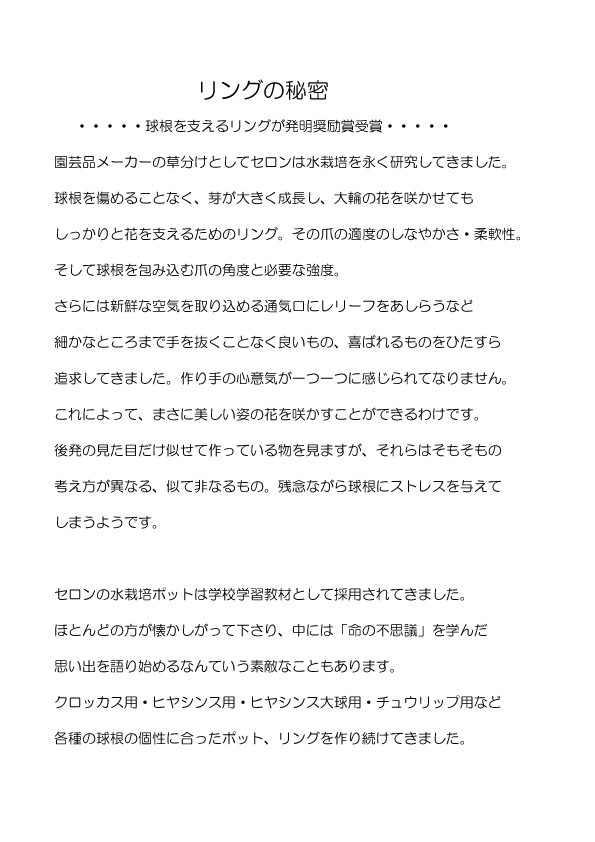 リングの秘密

・・・・・球根を支えるリングが発明奨励賞受賞・・・・・

園芸品メーカーの草分けとしてセロンは水栽培を永く研究してきました。

球根を傷めることなく、芽が大きく成長し、大輪の花を咲かせても

しっかりと花を支えるためのリング。その爪の適度のしなやかさ・柔軟性。

そして球根を包み込む爪の角度と必要な強度。

さらには新鮮な空気を取り込める通気口にレリーフをあしらうなど

細かなところまで手を抜くことなく良いもの、喜ばれるものをひたすら

追求してきました。作り手の心意気が一つ一つに感じられてなりません。

これによって、まさに美しい姿の花を咲かすことができるわけです。

後発の見た目だけ似せて作っている物を見ますが、それらはそもそもの

考え方が異なる、似て非なるもの。残念ながら球根にストレスを与えて

しまうようです。

セロンの水栽培ポットは学校学習教材として採用されてきました。

ほとんどの方が懐かしがって下さり、中には「命の不思議」を学んだ

思い出を語り始めるなんていう素敵なこともあります。

クロッカス用・ヒヤシンス用・ヒヤシンス大球用・チュウリップ用など

各種の球根の個性に合ったポット、リングを作り続けてきました。